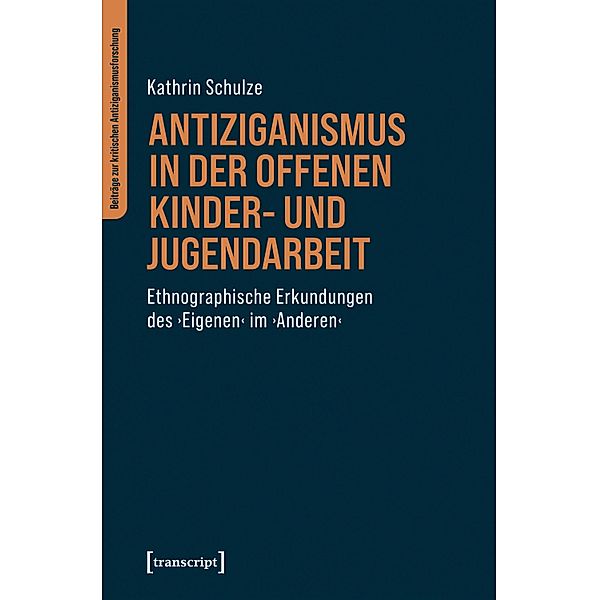 Beiträge zur kritischen Antiziganismusforschung

Kathrin Schulze

ANTIZIGANISMUS IN DER OFFENEN KINDER- UND JUGENDARBEIT

Ethnographische Erkundungen des ›Eigenen‹ im ›Anderen‹

[transcript]